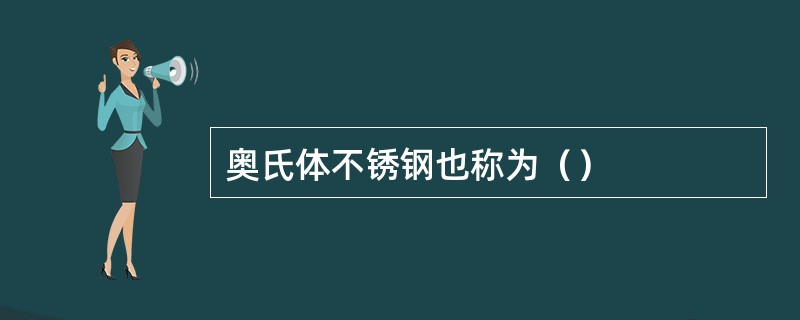 奥氏体不锈钢也称为（）